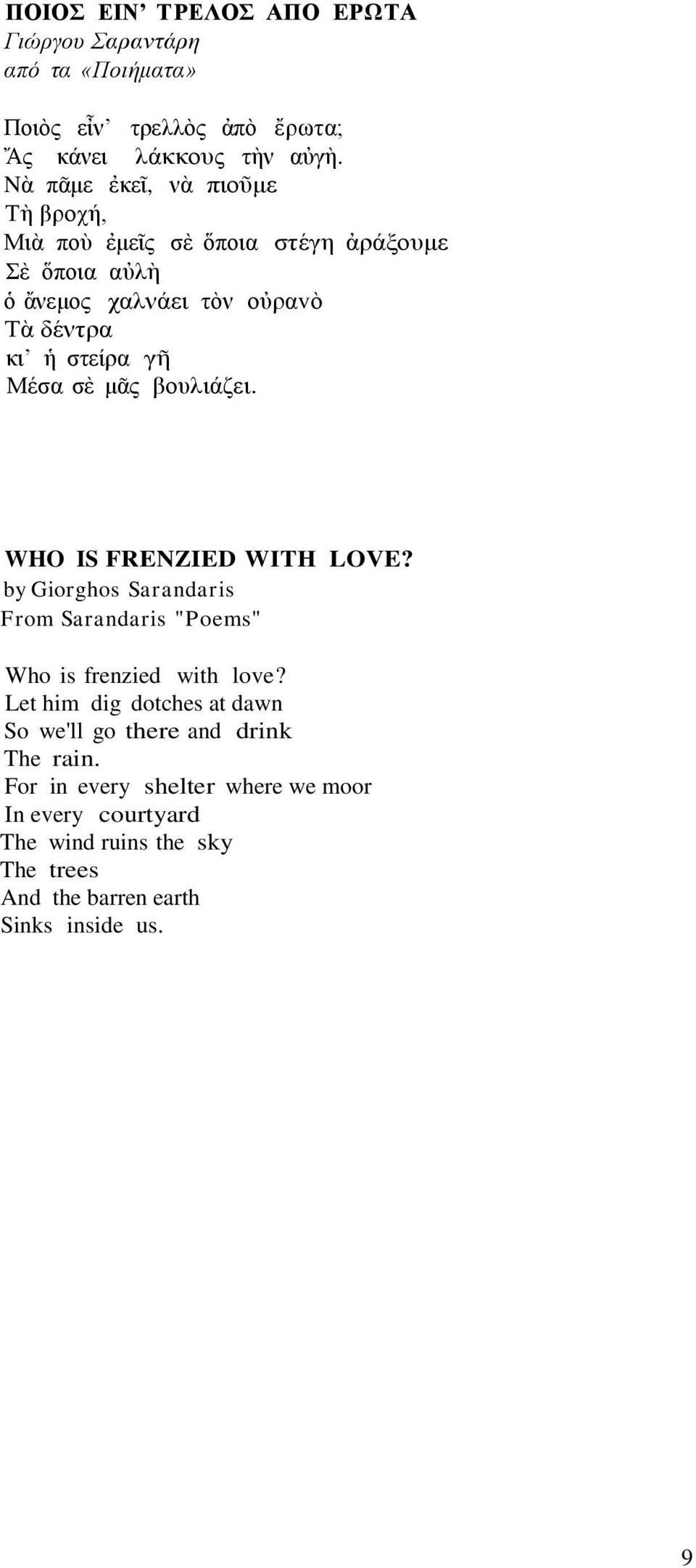 ΠΟΙΟΣ ΕΙΝ’ ΤΡΕΛΟΣ ΑΠΟ ΕΡΩΤΑ
Γιώργου Σαραντάρη
από τα «Ποιήματα»

Ποιὸς εἶν’ τρελλὸς ἀπὸ ἔρωτα;
Ἄς κάνει λάκκους τὴν αὐγὴ.
Νὰ πᾶμε ἐκεῖ, νὰ πιοῦμε
Τὴ βροχή,
Μιὰ ποὺ ἐμεῖς σὲ ὅποια στέγη ἀράξουμε
Σὲ ὅποια αὐλὴ
ὁ ἄνεμος χαλνάει τὸν οὐρανὸ
Τὰ δέντρα
κι’ ἡ στείρα γῆ
Μέσα σὲ μᾶς βουλιάζει.

WHO IS FRENZIED WITH LOVE?
by Giorghos Sarandaris
From Sarandaris "Poems"

Who is frenzied with love?
Let him dig dotches at dawn
So we'll go there and drink
The rain.
For in every shelter where we moor
In every courtyard
The wind ruins the sky
The trees
And the barren earth
Sinks inside us.

9